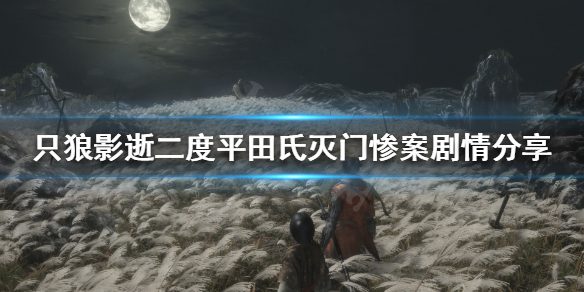 只狼影逝二度平田氏灭门惨案剧情分享